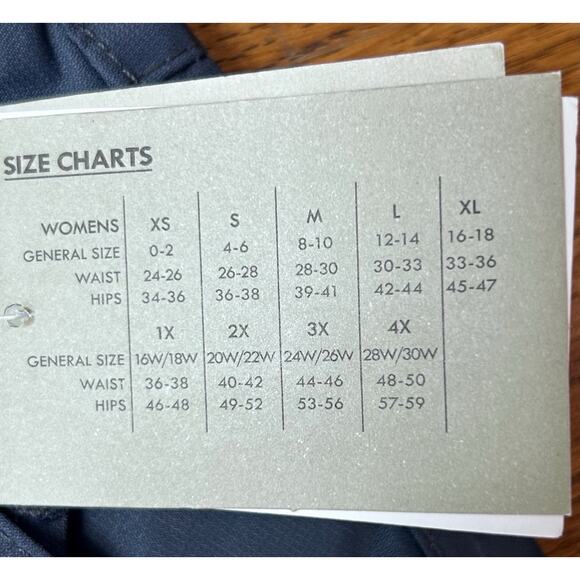 SIZE CHARTS

| WOMENS | XS | S | M | L | XL |
|---|---|---|---|---|---|
| GENERAL SIZE | 0-2 | 4-6 | 8-10 | 12-14 | 16-18 |
| WAIST | 24-26 | 26-28 | 28-30 | 30-33 | 33-36 |
| HIPS | 34-36 | 36-38 | 39-41 | 42-44 | 45-47 |
| | 1X | 2X | 3X | 4X | |
| GENERAL SIZE | 16W/18W | 20W/22W | 24W/26W | 28W/30W | |
| WAIST | 36-38 | 40-42 | 44-46 | 48-50 | |
| HIPS | 46-48 | 49-52 | 53-56 | 57-59 | |